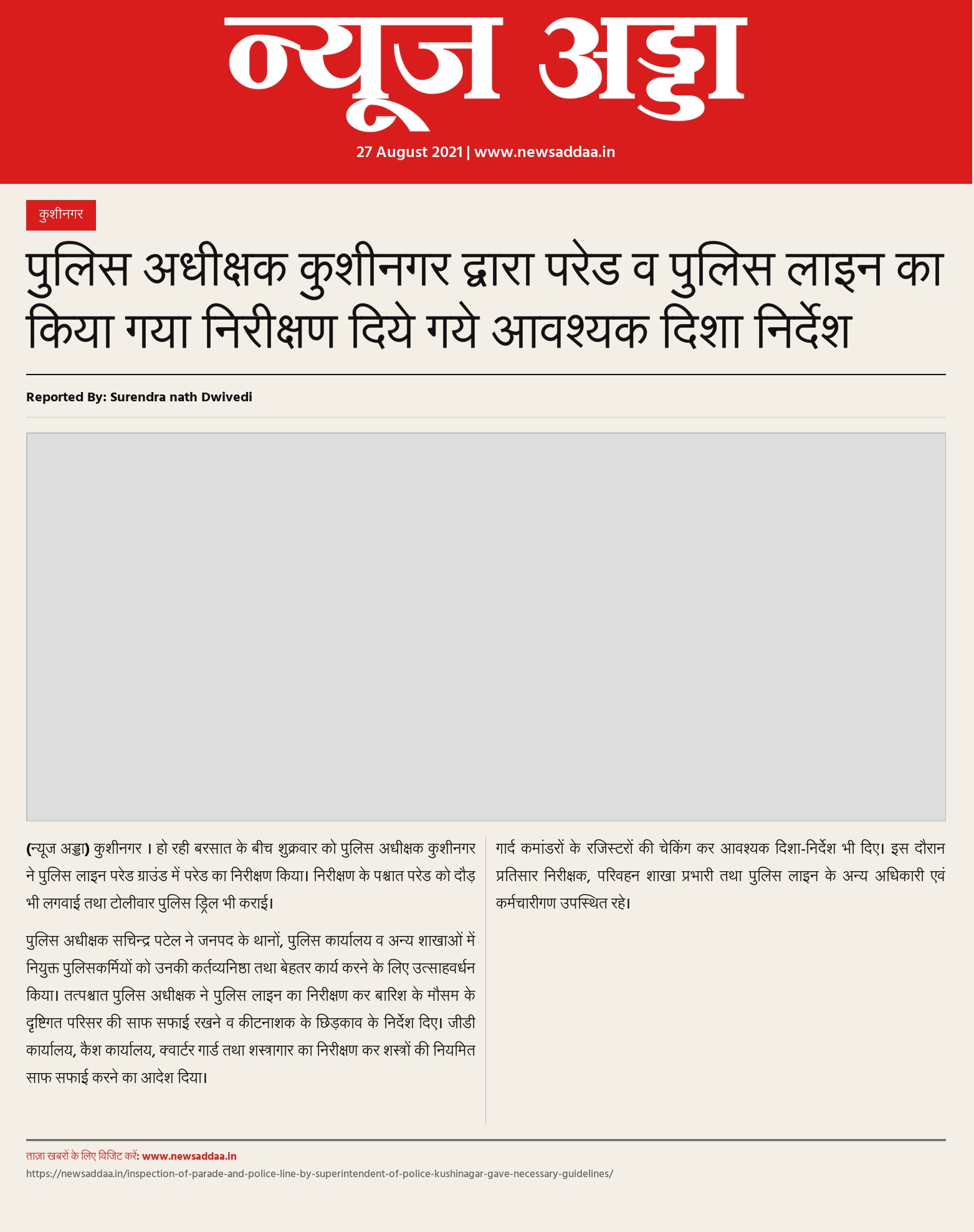 न्यूज अड्डा

27 August 2021 | www.newsaddaa.in

कुशीनगर

पुलिस अधीक्षक कुशीनगर द्वारा परेड व पुलिस लाइन का किया गया निरीक्षण दिये गये आवश्यक दिशा निर्देश

Reported By: Surendra nath Dwivedi

(न्यूज अड्डा) कुशीनगर । हो रही बरसात के बीच शुक्रवार को पुलिस अधीक्षक कुशीनगर ने पुलिस लाइन परेड ग्राउंड में परेड का निरीक्षण किया। निरीक्षण के पश्चात परेड को दौड़ भी लगवाई तथा टोलीवार पुलिस ड्रिल भी कराई।

पुलिस अधीक्षक सचिन्द्र पटेल ने जनपद के थानों, पुलिस कार्यालय व अन्य शाखाओं में नियुक्त पुलिसकर्मियों को उनकी कर्तव्यनिष्ठा तथा बेहतर कार्य करने के लिए उत्साहवर्धन किया। तत्पश्चात पुलिस अधीक्षक ने पुलिस लाइन का निरीक्षण कर बारिश के मौसम के दृष्टिगत परिसर की साफ सफाई रखने व कीटनाशक के छिड़काव के निर्देश दिए। जीडी कार्यालय, कैश कार्यालय, क्वार्टर गार्ड तथा शस्त्रागार का निरीक्षण कर शस्त्रों की नियमित साफ सफाई करने का आदेश दिया।

गार्द कमांडरों के रजिस्टरों की चेकिंग कर आवश्यक दिशा-निर्देश भी दिए। इस दौरान प्रतिसार निरीक्षक, परिवहन शाखा प्रभारी तथा पुलिस लाइन के अन्य अधिकारी एवं कर्मचारीगण उपस्थित रहे।

ताज़ा खबरों के लिए विजिट करें: www.newsaddaa.in

https://newsaddaa.in/inspection-of-parade-and-police-line-by-superintendent-of-police-kushinagar-gave-necessary-guidelines/